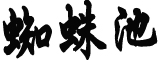 蜘蛛池